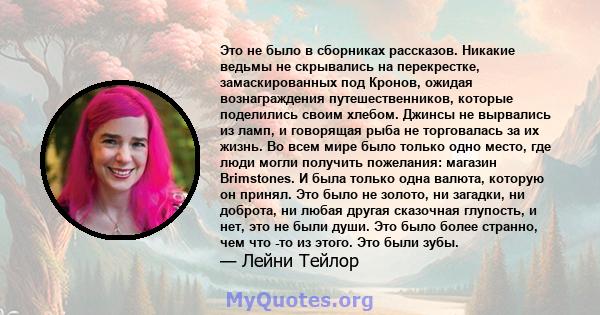 Это не было в сборниках рассказов. Никакие ведьмы не скрывались на перекрестке, замаскированных под Кронов, ожидая вознаграждения путешественников, которые поделились своим хлебом. Джинсы не вырвались из ламп, и говорящая рыба не торговалась за их жизнь. Во всем мире было только одно место, где люди могли получить пожелания: магазин Brimstones. И была только одна валюта, которую он принял. Это было не золото, ни загадки, ни доброта, ни любая другая сказочная глупость, и нет, это не были души. Это было более странно, чем что -то из этого. Это были зубы.
— Лейни Тейлор

MyQuotes.org